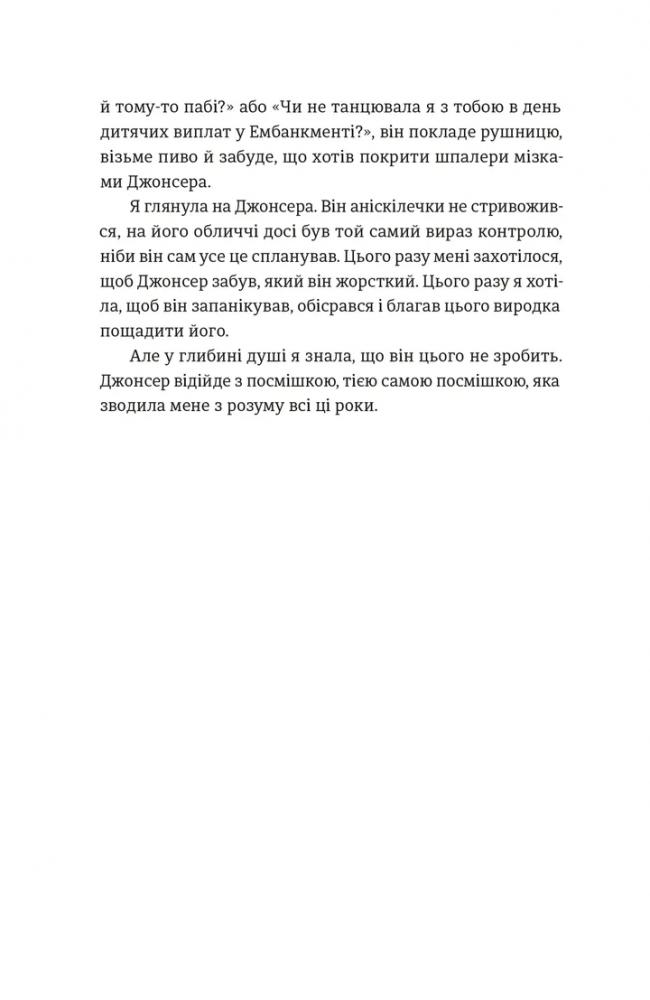 й тому-то пабі?» або «Чи не танцювала я з тобою в день дитячих виплат у Ембанкменті?», він покладе рушницю, візьме пиво й забуде, що хотів покрити шпалери мізками Джонсера.

Я глянула на Джонсера. Він аніскілечки не стривожився, на його обличчі досі був той самий вираз контролю, ніби він сам усе це спланував. Цього разу мені захотілося, щоб Джонсер забув, який він жорсткий. Цього разу я хотіла, щоб він запанікував, обісрався і благав цього виродка пощадити його.

Але у глибині душі я знала, що він цього не зробить. Джонсер відійде з посмішкою, тією самою посмішкою, яка зводила мене з розуму всі ці роки.